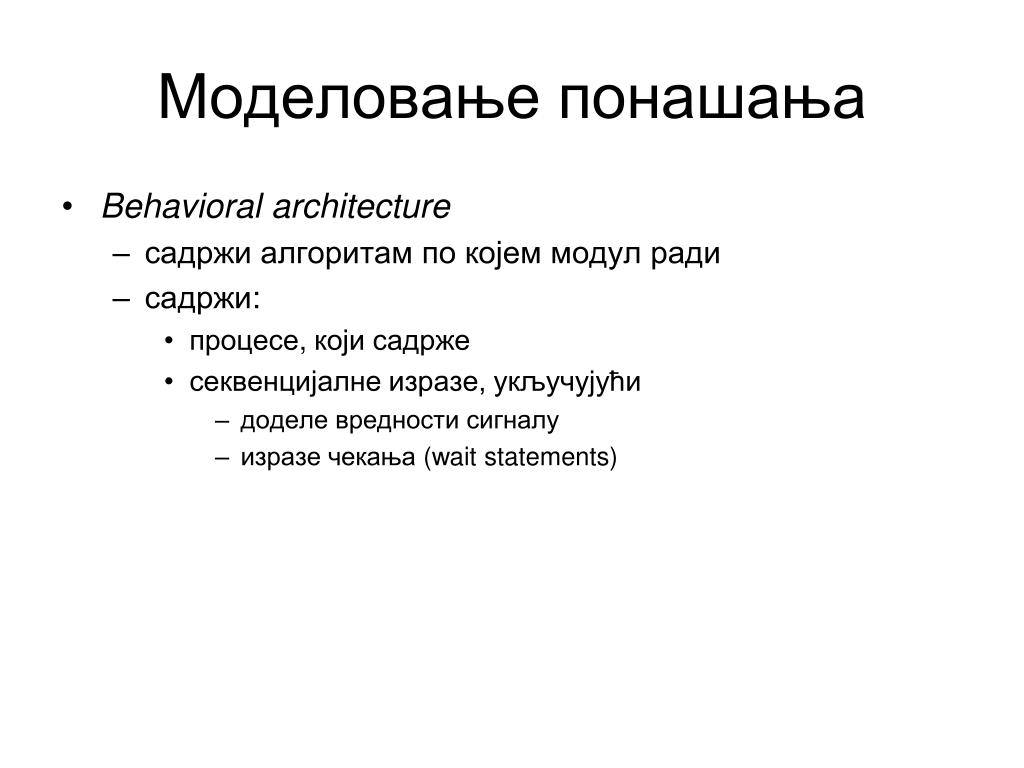 Моделовање понашања

• Behavioral architecture
– садржи алгоритам по којем модул ради
– садржи:
• процесе, који садрже
• секвенцијалне изразе, укључујући
– доделе вредности сигналу
– изразе чекања (wait statements)